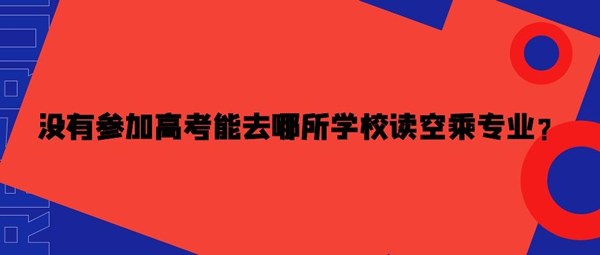 没有参加高考能去哪所学校读空乘专业？